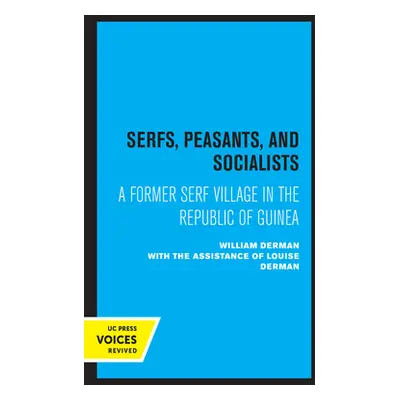 SERFS, PEASANTS, AND SOCIALISTS

A FORMER SERF VILLAGE IN THE REPUBLIC OF GUINEA

WILLIAM DERMAN
WITH THE ASSISTANCE OF LOUISE DERMAN

UC PRESS
VOICES
REVIVED